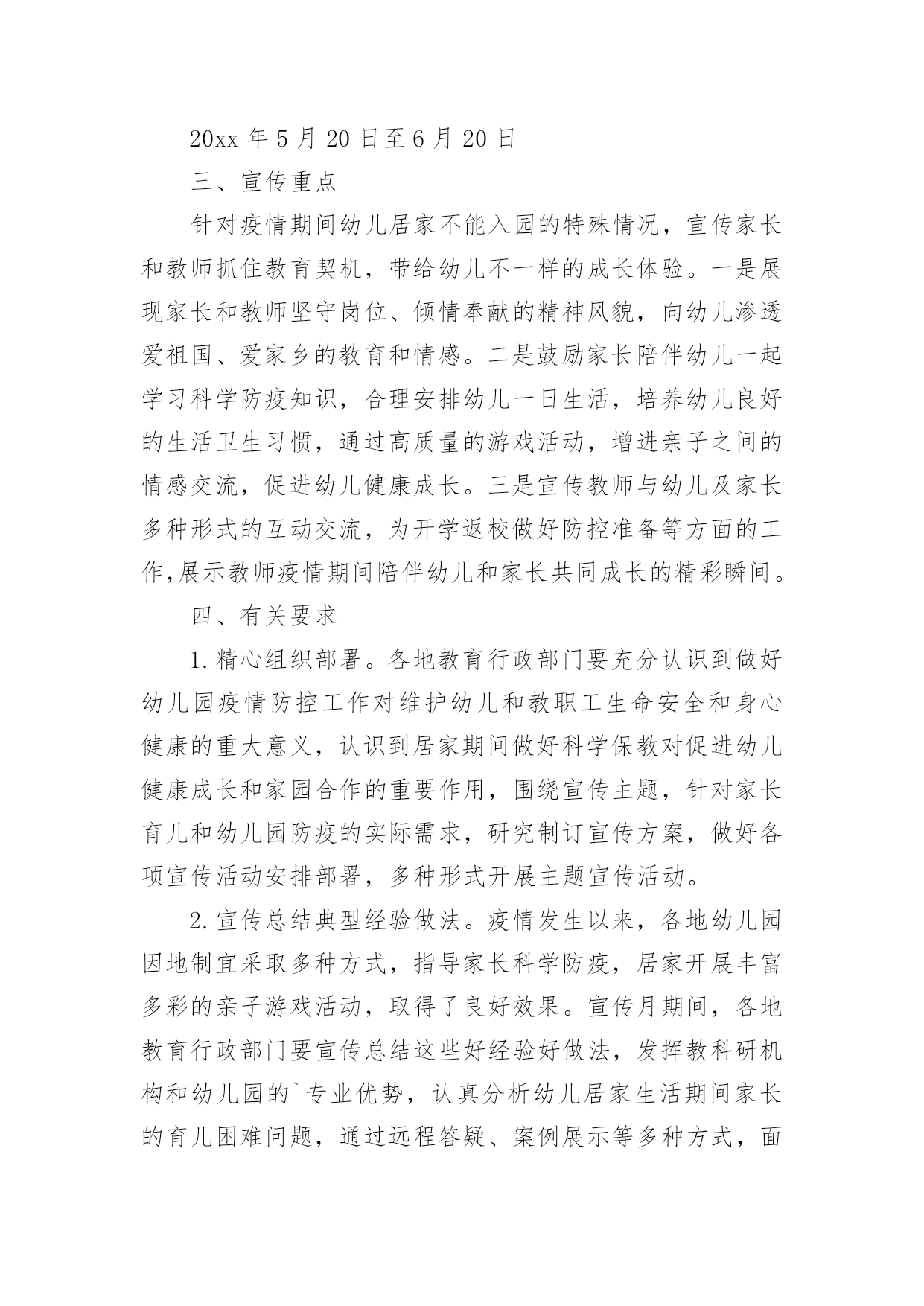 20xx 年 5 月 20 日至 6 月 20 日

三、宣传重点

针对疫情期间幼儿居家不能入园的特殊情况，宣传家长和教师抓住教育契机，带给幼儿不一样的成长体验。一是展现家长和教师坚守岗位、倾情奉献的精神风貌，向幼儿渗透爱祖国、爱家乡的教育和情感。二是鼓励家长陪伴幼儿一起学习科学防疫知识，合理安排幼儿一日生活，培养幼儿良好的生活卫生习惯，通过高质量的游戏活动，增进亲子之间的情感交流，促进幼儿健康成长。三是宣传教师与幼儿及家长多种形式的互动交流，为开学返校做好防控准备等方面的工作,展示教师疫情期间陪伴幼儿和家长共同成长的精彩瞬间。

四、有关要求

1.精心组织部署。各地教育行政部门要充分认识到做好幼儿园疫情防控工作对维护幼儿和教职工生命安全和身心健康的重大意义，认识到居家期间做好科学保教对促进幼儿健康成长和家园合作的重要作用，围绕宣传主题，针对家长育儿和幼儿园防疫的实际需求，研究制订宣传方案，做好各项宣传活动安排部署，多种形式开展主题宣传活动。

2.宣传总结典型经验做法。疫情发生以来，各地幼儿园因地制宜采取多种方式，指导家长科学防疫，居家开展丰富多彩的亲子游戏活动，取得了良好效果。宣传月期间，各地教育行政部门要宣传总结这些好经验好做法，发挥教科研机构和幼儿园的`专业优势，认真分析幼儿居家生活期间家长的育儿困难问题，通过远程答疑、案例展示等多种方式，面